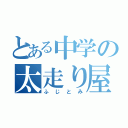 とある中学の
太走り屋
ふじとみ